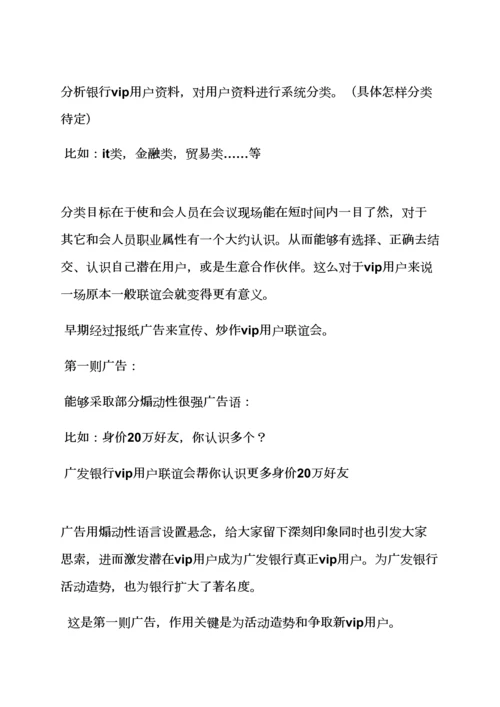 分析银行vip用户资料，对用户资料进行系统分类。（具体怎样分类待定）

比如：it类，金融类，贸易类……等

分类目标在于使和会人员在会议现场能在短时间内一目了然，对于其它和会人员职业属性有一个大约认识。从而能够有选择、正确去结交、认识自己潜在用户，或是生意合作伙伴。这么对于vip用户来说一场原本一般联谊会就变得更有意义。

早期经过报纸广告来宣传、炒作vip用户联谊会。

第一则广告：

能够采取部分煽动性很强广告语：

比如：身价20万好友，你认识多个？

广发银行vip用户联谊会帮你认识更多身价20万好友

广告用煽动性语言设置悬念，给大家留下深刻印象同时也引发大家思索，进而激发潜在vip用户成为广发银行真正vip用户。为广发银行活动造势，也为银行扩大了著名度。

这是第一则广告，作用关键是为活动造势和争取新vip用户。